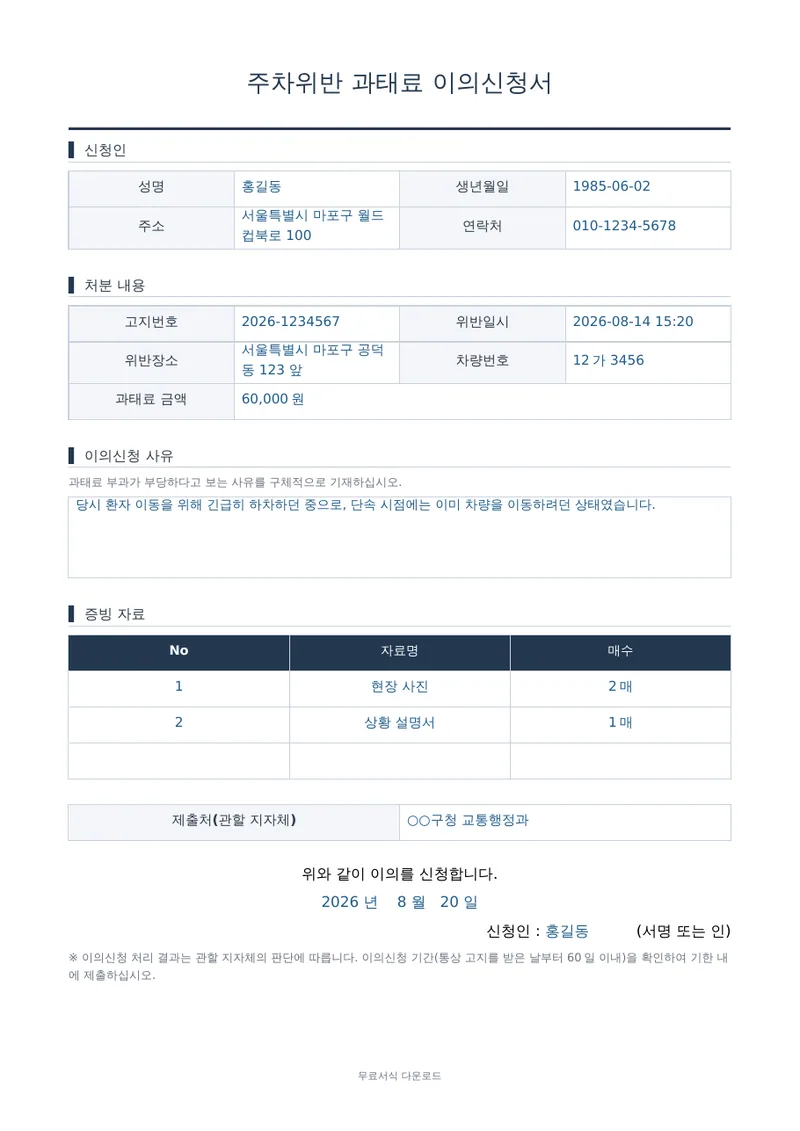 주차위반 과태료 이의신청서

신청인

| 성명 | 홍길동 | 생년월일 | 1985-06-02 |
|---|---|---|---|
| 주소 | 서울특별시 마포구 월드컵북로 100 | 연락처 | 010-1234-5678 |

처분 내용

| 고지번호 | 2026-1234567 | 위반일시 | 2026-08-14 15:20 |
|---|---|---|---|
| 위반장소 | 서울특별시 마포구 공덕동 123 앞 | 차량번호 | 12 가 3456 |
| 과태료 금액 | 60,000 원 | | |

이의신청 사유

과태료 부과가 부당하다고 보는 사유를 구체적으로 기재하십시오.

당시 환자 이동을 위해 긴급히 하차하던 중으로, 단속 시점에는 이미 차량을 이동하려던 상태였습니다.

증빙 자료

| No | 자료명 | 매수 |
|---|---|---|
| 1 | 현장 사진 | 2 매 |
| 2 | 상황 설명서 | 1 매 |
| | | |

| 제출처(관할 지자체) | ○○구청 교통행정과 |
|---|---|

위와 같이 이의를 신청합니다.

2026 년 8 월 20 일

신청인 : 홍길동 (서명 또는 인)

※ 이의신청 처리 결과는 관할 지자체의 판단에 따릅니다. 이의신청 기간(통상 고지를 받은 날부터 60 일 이내)을 확인하여 기한 내에 제출하십시오.

무료서식 다운로드